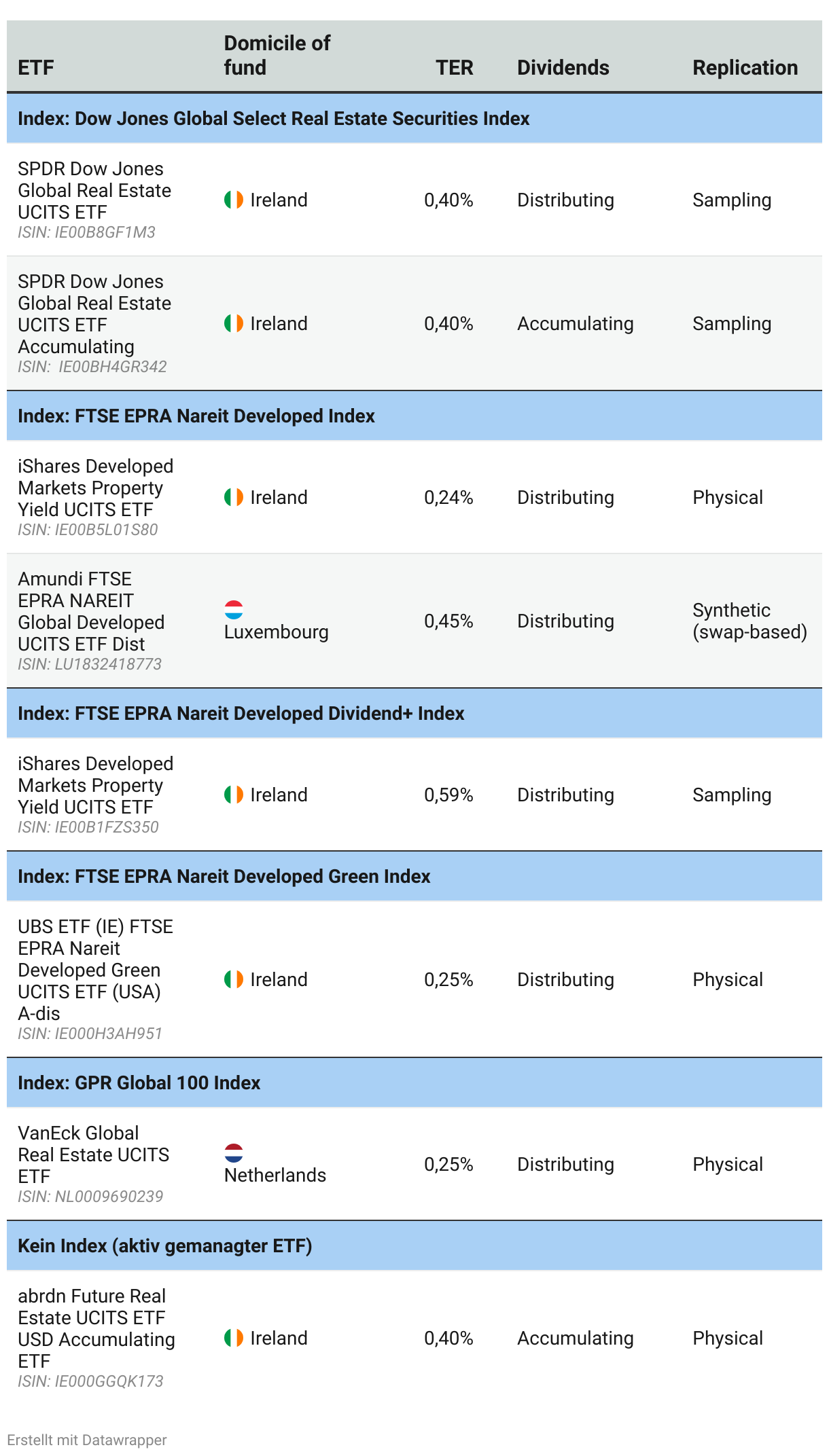 | ETF | Domicile of fund | TER | Dividends | Replication |
|---|---|---|---|---|
| **Index: Dow Jones Global Select Real Estate Securities Index** | | | | |
| SPDR Dow Jones Global Real Estate UCITS ETF ISIN: IE00B8GF1M3 | Ireland | 0,40% | Distributing | Sampling |
| SPDR Dow Jones Global Real Estate UCITS ETF Accumulating ISIN: IE00BH4GR342 | Ireland | 0,40% | Accumulating | Sampling |
| **Index: FTSE EPRA Nareit Developed Index** | | | | |
| iShares Developed Markets Property Yield UCITS ETF ISIN: IE00B5L01S80 | Ireland | 0,24% | Distributing | Physical |
| Amundi FTSE EPRA NAREIT Global Developed UCITS ETF Dist ISIN: LU1832418773 | Luxembourg | 0,45% | Distributing | Synthetic (swap-based) |
| **Index: FTSE EPRA Nareit Developed Dividend+ Index** | | | | |
| iShares Developed Markets Property Yield UCITS ETF ISIN: IE00B1FZS350 | Ireland | 0,59% | Distributing | Sampling |
| **Index: FTSE EPRA Nareit Developed Green Index** | | | | |
| UBS ETF (IE) FTSE EPRA Nareit Developed Green UCITS ETF (USA) A-dis ISIN: IE000H3AH951 | Ireland | 0,25% | Distributing | Physical |
| **Index: GPR Global 100 Index** | | | | |
| VanEck Global Real Estate UCITS ETF ISIN: NL0009690239 | Netherlands | 0,25% | Distributing | Physical |
| **Kein Index (aktiv gemanagter ETF)** | | | | |
| abrdn Future Real Estate UCITS ETF USD Accumulating ETF ISIN: IE000GGQK173 | Ireland | 0,40% | Accumulating | Physical |

Erstellt mit Datawrapper